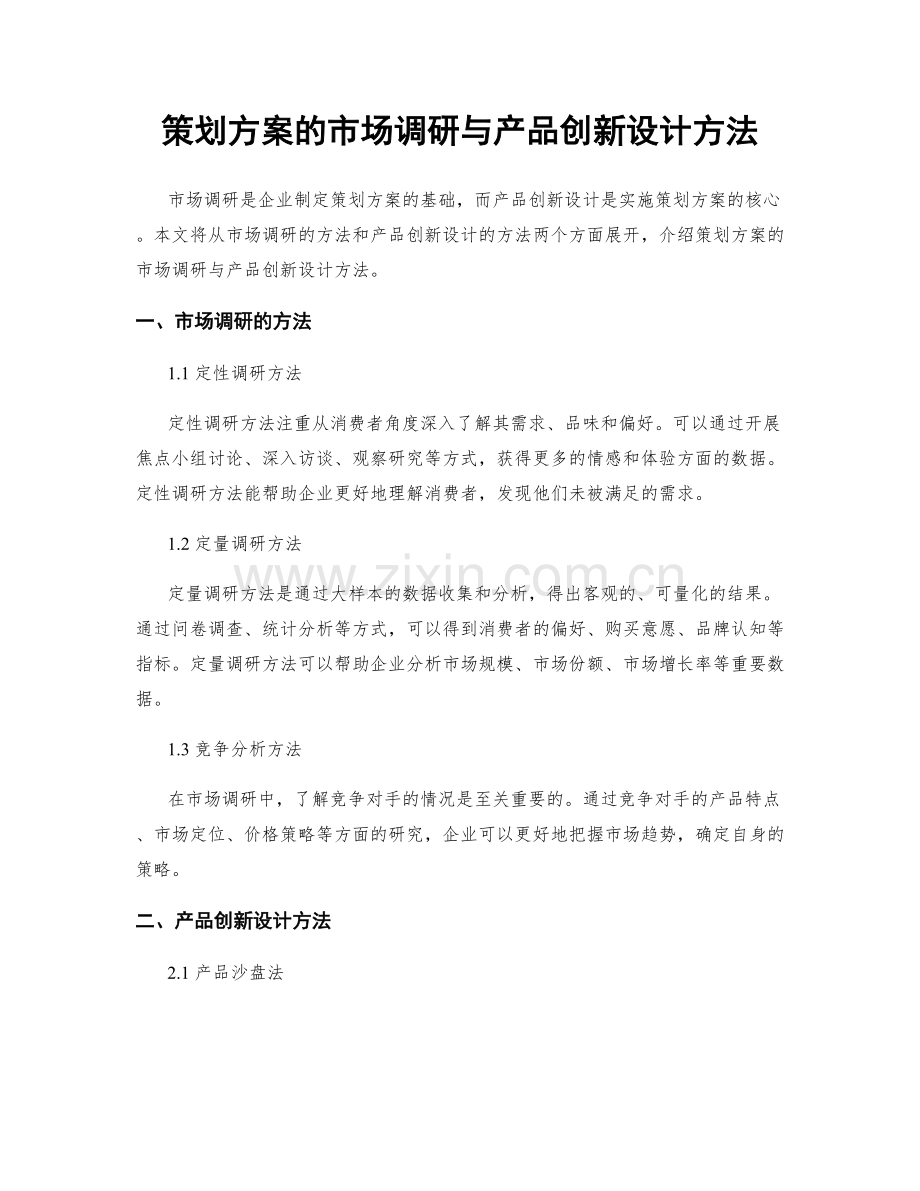 策划方案的市场调研与产品创新设计方法

市场调研是企业制定策划方案的基础，而产品创新设计是实施策划方案的核心。本文将从市场调研的方法和产品创新设计的方法两个方面展开，介绍策划方案的市场调研与产品创新设计方法。

一、市场调研的方法

1.1定性调研方法

定性调研方法注重从消费者角度深入了解其需求、品味和偏好。可以通过开展焦点小组讨论、深入访谈、观察研究等方式，获得更多的情感和体验方面的数据。定性调研方法能帮助企业更好地理解消费者，发现他们未被满足的需求。

1.2定量调研方法

定量调研方法是通过大样本的数据收集和分析，得出客观的、可量化的结果。通过问卷调查、统计分析等方式，可以得到消费者的偏好、购买意愿、品牌认知等指标。定量调研方法可以帮助企业分析市场规模、市场份额、市场增长率等重要数据。

1.3竞争分析方法

在市场调研中，了解竞争对手的情况是至关重要的。通过竞争对手的产品特点、市场定位、价格策略等方面的研究，企业可以更好地把握市场趋势，确定自身的策略。

二、产品创新设计方法

2.1产品沙盘法

www.zixin.com.cn